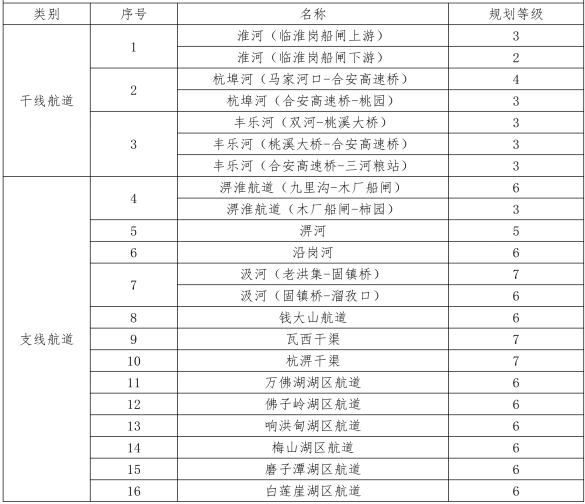 | 类别 | 序号 | 名称 | 规划等级 |
|---|---|---|---|
| 干线航道 | 1 | 淮河（临淮岗船闸上游） | 3 |
| | | 淮河（临淮岗船闸下游） | 2 |
| | 2 | 杭埠河（马家河口-合安高速桥） | 4 |
| | | 杭埠河（合安高速桥-桃园） | 3 |
| | 3 | 丰乐河（双河-桃溪大桥） | 3 |
| | | 丰乐河（桃溪大桥-合安高速桥） | 3 |
| | | 丰乐河（合安高速桥-三河粮站） | 3 |
| 支线航道 | 4 | 淠淮航道（九里沟-木厂船闸） | 6 |
| | | 淠淮航道（木厂船闸-柿园） | 3 |
| | 5 | 淠河 | 5 |
| | 6 | 沿岗河 | 6 |
| | 7 | 汲河（老洪集-固镇桥） | 7 |
| | | 汲河（固镇桥-溜孜口） | 6 |
| | 8 | 钱大山航道 | 6 |
| | 9 | 瓦西干渠 | 7 |
| | 10 | 杭淠干渠 | 7 |
| | 11 | 万佛湖湖区航道 | 6 |
| | 12 | 佛子岭湖区航道 | 6 |
| | 13 | 响洪甸湖区航道 | 6 |
| | 14 | 梅山湖区航道 | 6 |
| | 15 | 磨子潭湖区航道 | 6 |
| | 16 | 白莲崖湖区航道 | 6 |